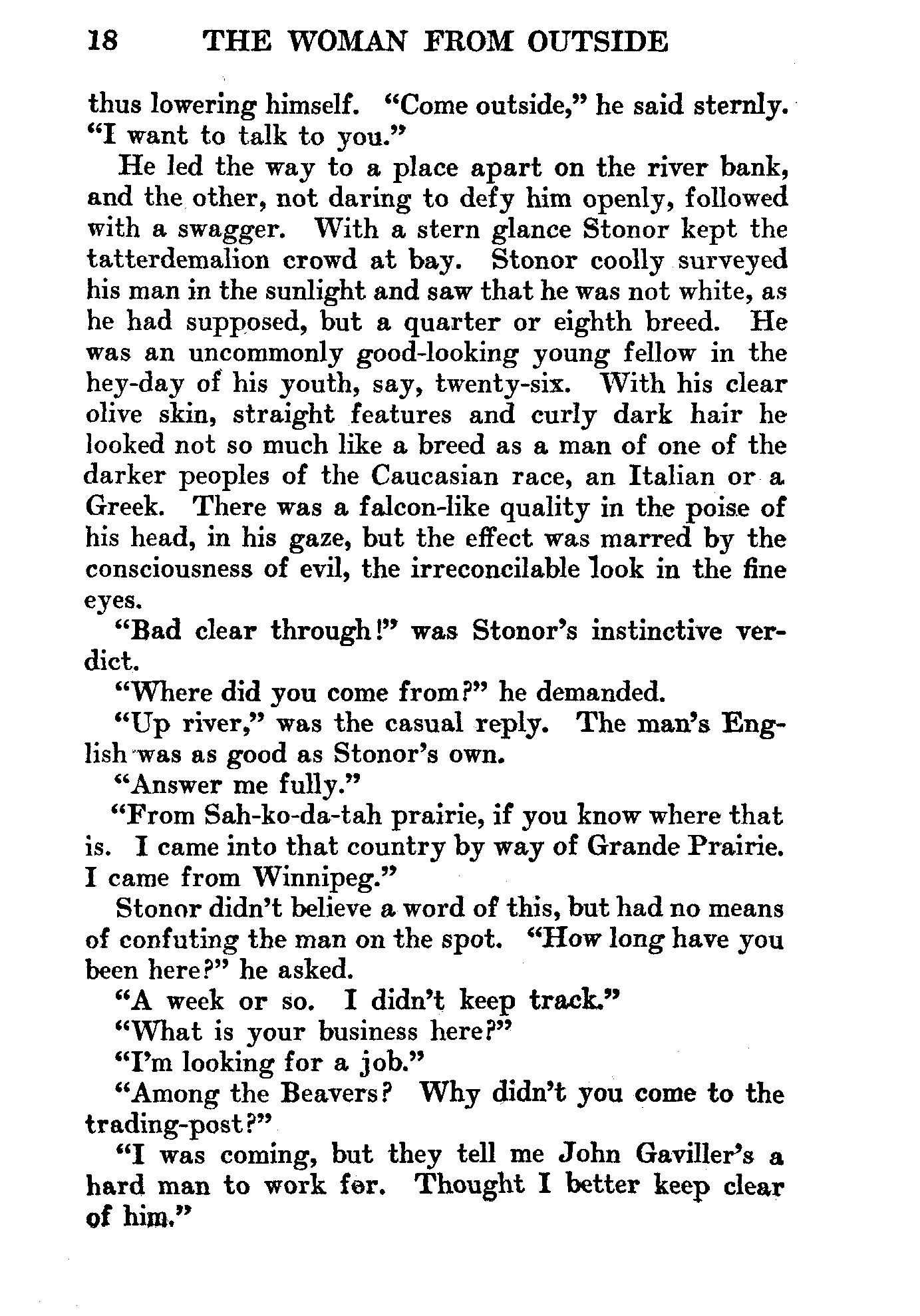 18 THE WOMAN FROM OUTSIDE

thus lowering himself. "Come outside," he said sternly. "I want to talk to you."

He led the way to a place apart on the river bank, and the other, not daring to defy him openly, followed with a swagger. With a stern glance Stonor kept the tatterdemalion crowd at bay. Stonor coolly surveyed his man in the sunlight and saw that he was not white, as he had supposed, but a quarter or eighth breed. He was an uncommonly good-looking young fellow in the hey-day of his youth, say, twenty-six. With his clear olive skin, straight features and curly dark hair he looked not so much like a breed as a man of one of the darker peoples of the Caucasian race, an Italian or a Greek. There was a falcon-like quality in the poise of his head, in his gaze, but the effect was marred by the consciousness of evil, the irreconcilable look in the fine eyes.

"Bad clear through!" was Stonor's instinctive verdict.

"Where did you come from?" he demanded.

"Up river," was the casual reply. The man's English was as good as Stonor's own.

"Answer me fully."

"From Sah-ko-da-tah prairie, if you know where that is. I came into that country by way of Grande Prairie. I came from Winnipeg."

Stonor didn't believe a word of this, but had no means of confuting the man on the spot. "How long have you been here?" he asked.

"A week or so. I didn't keep track."

"What is your business here?"

"I'm looking for a job."

"Among the Beavers? Why didn't you come to the trading-post?"

"I was coming, but they tell me John Gaviller's a hard man to work for. Thought I better keep clear of him."